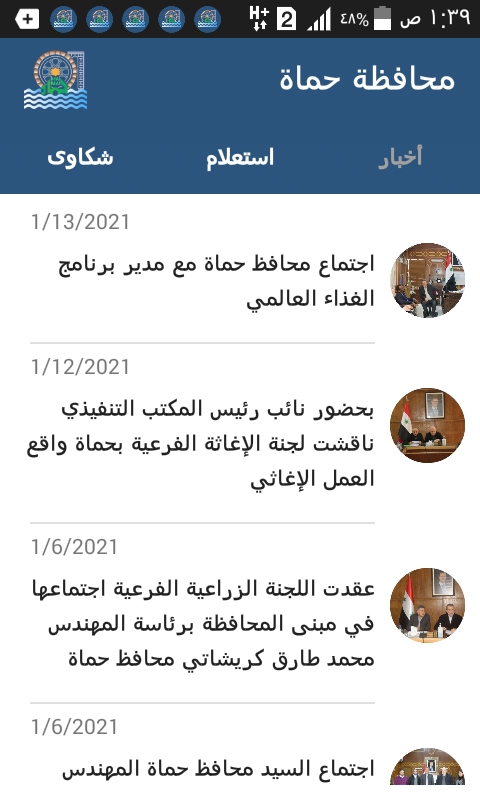 ١:٣٩ ص ٤٨% 2 H+

محافظة حماة

أخبار استعلام شكاوى

1/13/2021

اجتماع محافظ حماة مع مدير برنامج الغذاء العالمي

1/12/2021

بحضور نائب رئيس المكتب التنفيذي ناقشت لجنة الإغاثة الفرعية بحماة واقع العمل الإغاثي

1/6/2021

عقدت اللجنة الزراعية الفرعية اجتماعها في مبنى المحافظة برئاسة المهندس محمد طارق كريشاتي محافظ حماة

1/6/2021

اجتماع السيد محافظ حماة المهندس